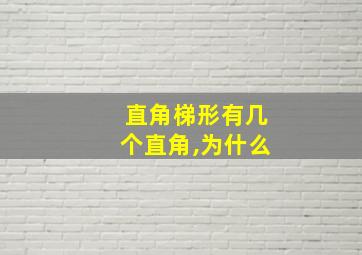 直角梯形有几个直角,为什么